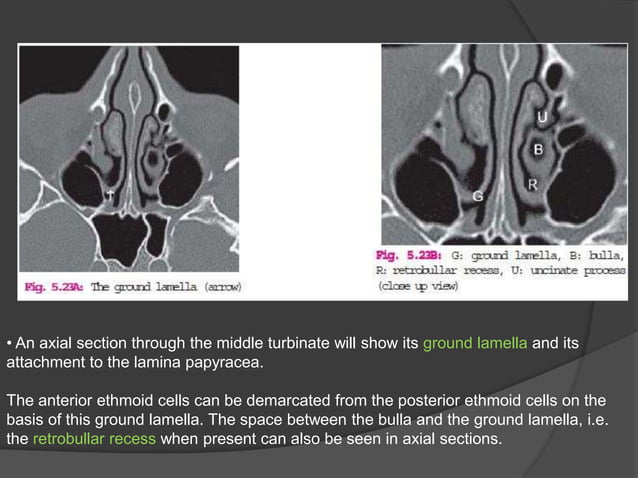 Fig. 5.23A: The ground lamella (arrow)

U
B
R
G

Fig. 5.23B: G: ground lamella, B: bulla, R: retrobullar recess, U: uncinate process (close up view)

• An axial section through the middle turbinate will show its ground lamella and its attachment to the lamina papyracea.

The anterior ethmoid cells can be demarcated from the posterior ethmoid cells on the basis of this ground lamella. The space between the bulla and the ground lamella, i.e. the retrobullar recess when present can also be seen in axial sections.